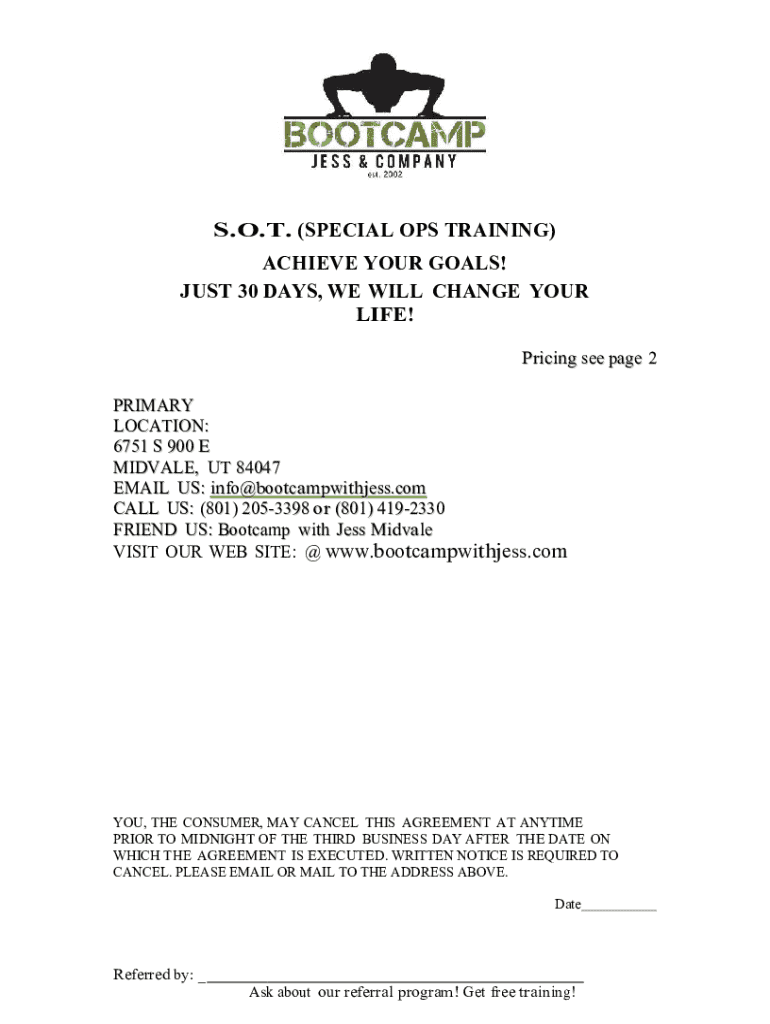 BOOTCAMP
JESS & COMPANY
est. 2002

S.O.T. (SPECIAL OPS TRAINING)
ACHIEVE YOUR GOALS!
JUST 30 DAYS, WE WILL CHANGE YOUR LIFE!

Pricing see page 2

PRIMARY
LOCATION:
6751 S 900 E
MIDVALE, UT 84047
EMAIL US: info@bootcampwithjess.com
CALL US: (801) 205-3398 or (801) 419-2330
FRIEND US: Bootcamp with Jess Midvale
VISIT OUR WEB SITE: @ www.bootcampwithjess.com

YOU, THE CONSUMER, MAY CANCEL THIS AGREEMENT AT ANYTIME PRIOR TO MIDNIGHT OF THE THIRD BUSINESS DAY AFTER THE DATE ON WHICH THE AGREEMENT IS EXECUTED. WRITTEN NOTICE IS REQUIRED TO CANCEL. PLEASE EMAIL OR MAIL TO THE ADDRESS ABOVE.

Date____

Referred by: ____
Ask about our referral program! Get free training!